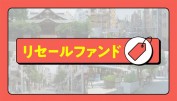 リセールファンド